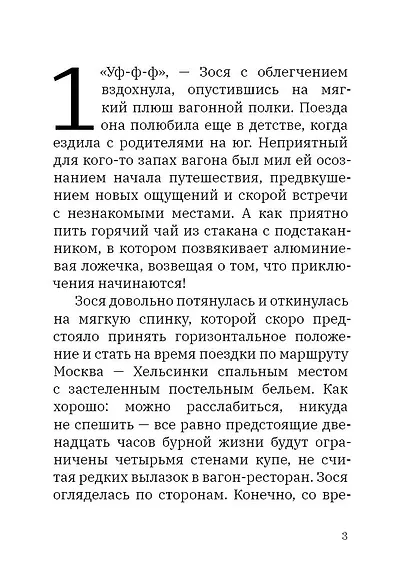 1

«Уф-ф-ф», — Зося с облегчением вздохнула, опустившись на мягкий плюш вагонной полки. Поезда она полюбила еще в детстве, когда ездила с родителями на юг. Неприятный для кого-то запах вагона был мил ей осознанием начала путешествия, предвкушением новых ощущений и скорой встречи с незнакомыми местами. А как приятно пить горячий чай из стакана с подстаканником, в котором позвякивает алюминиевая ложечка, возвещая о том, что приключения начинаются!

Зося довольно потянулась и откинулась на мягкую спинку, которой скоро предстояло принять горизонтальное положение и стать на время поездки по маршруту Москва — Хельсинки спальным местом с застеленным постельным бельем. Как хорошо: можно расслабиться, никуда не спешить — все равно предстоящие двенадцать часов бурной жизни будут ограничены четырьмя стенами купе, не считая редких вылазок в вагон-ресторан. Зося огляделась по сторонам. Конечно, со вре-

3